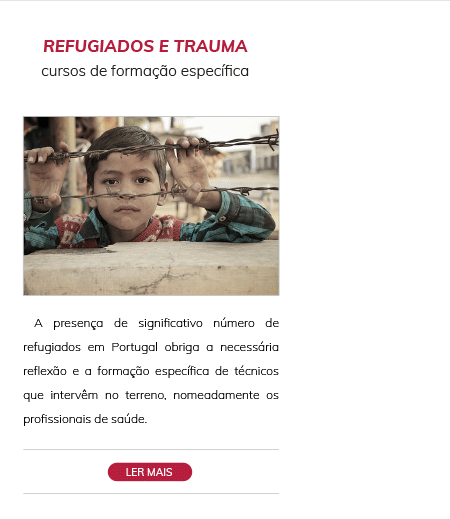 REFUGIADOS E TRAUMA
cursos de formação específica

A presença de significativo número de refugiados em Portugal obriga a necessária reflexão e a formação específica de técnicos que intervêm no terreno, nomeadamente os profissionais de saúde.

LER MAIS